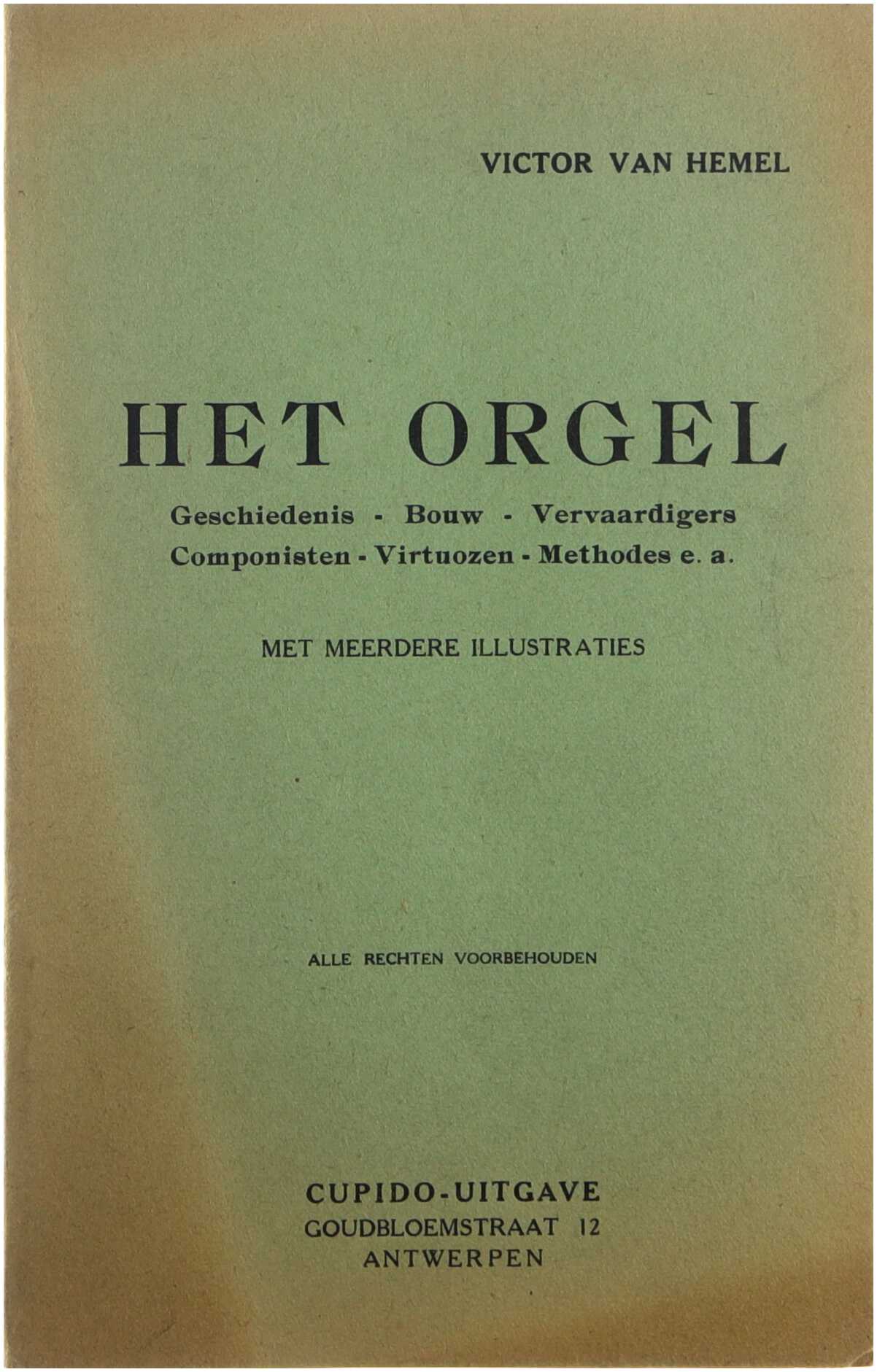 VICTOR VAN HEMEL

HET ORGEL

Geschiedenis - Bouw - Vervaardigers
Componisten - Virtuozen - Methodes e. a.

MET MEERDERE ILLUSTRATIES

ALLE RECHTEN VOORBEHOUDEN

CUPIDO-UITGAVE
GOUDBLOEMSTRAAT 12
ANTWERPEN